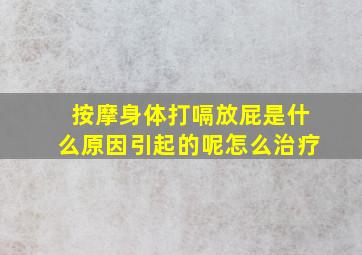 按摩身体打嗝放屁是什么原因引起的呢怎么治疗